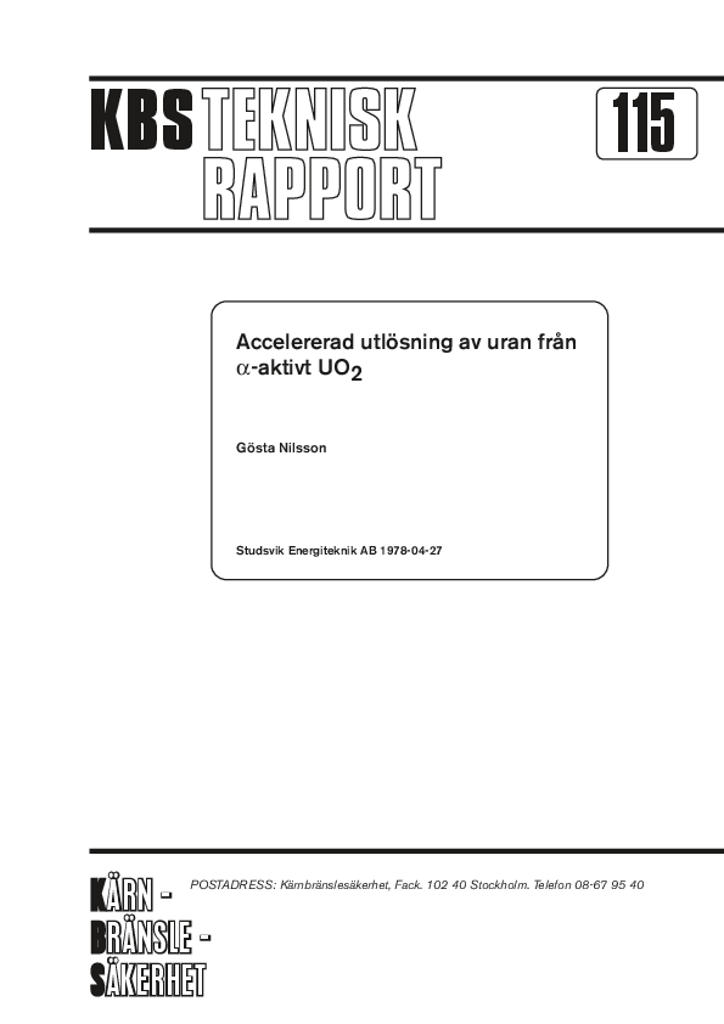 KBS TEKNISK RAPPORT

115

Accelererad utlösning av uran från $\alpha$-aktivt $UO_2$

Gösta Nilsson

Studsvik Energiteknik AB 1978-04-27

KÄRN -
BRÄNSLE -
SÄKERHET

POSTADRESS: Kärnbränslesäkerhet, Fack. 102 40 Stockholm. Telefon 08-67 95 40